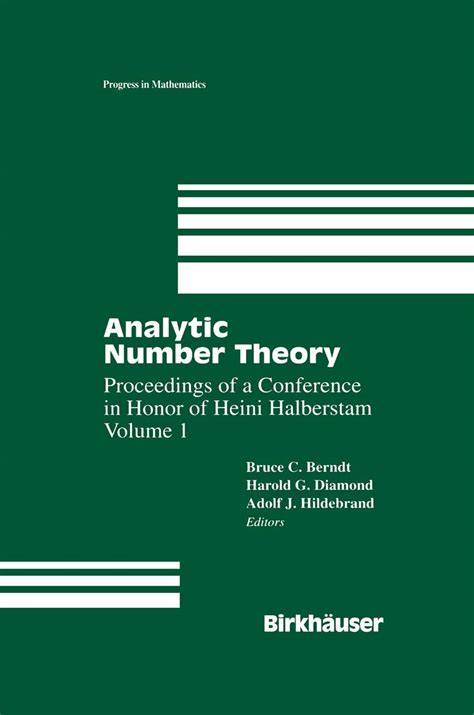 Progress in Mathematics

Analytic Number Theory

Proceedings of a Conference in Honor of Heini Halberstam
Volume 1

Bruce C. Berndt
Harold G. Diamond
Adolf J. Hildebrand
Editors

Birkhäuser